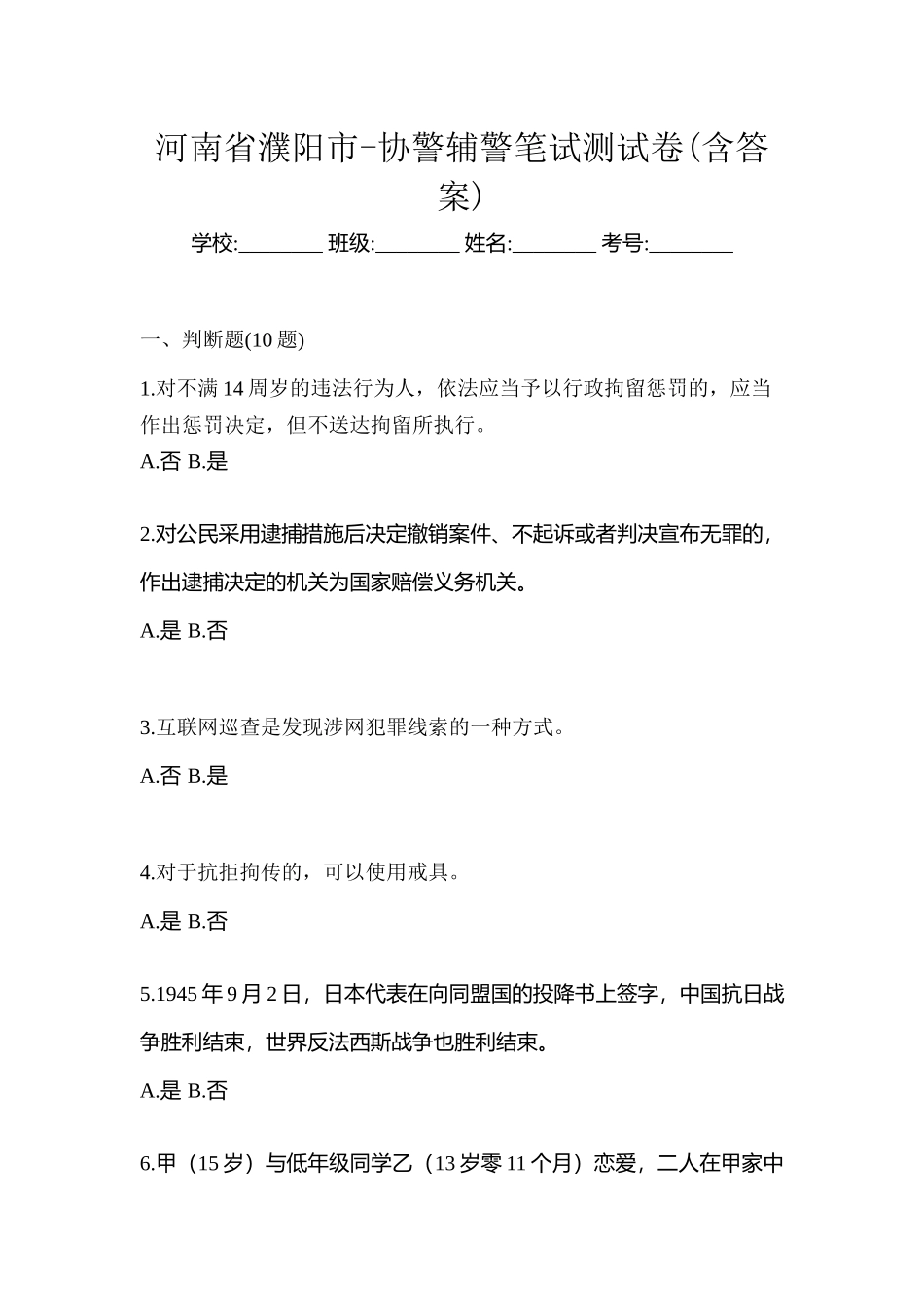 河南省濮阳市-协警辅警笔试测试卷(含答案)

学校:________ 班级:________ 姓名:________ 考号:________

一、判断题(10 题)

1.对不满 14 周岁的违法行为人，依法应当予以行政拘留惩罚的，应当作出惩罚决定，但不送达拘留所执行。
A.否 B.是

2.对公民采用逮捕措施后决定撤销案件、不起诉或者判决宣布无罪的，作出逮捕决定的机关为国家赔偿义务机关。
A.是 B.否

3.互联网巡查是发现涉网犯罪线索的一种方式。
A.否 B.是

4.对于抗拒拘传的，可以使用戒具。
A.是 B.否

5.1945 年 9 月 2 日，日本代表在向同盟国的投降书上签字，中国抗日战争胜利结束，世界反法西斯战争也胜利结束。
A.是 B.否

6.甲（15 岁）与低年级同学乙（13 岁零 11 个月）恋爱，二人在甲家中